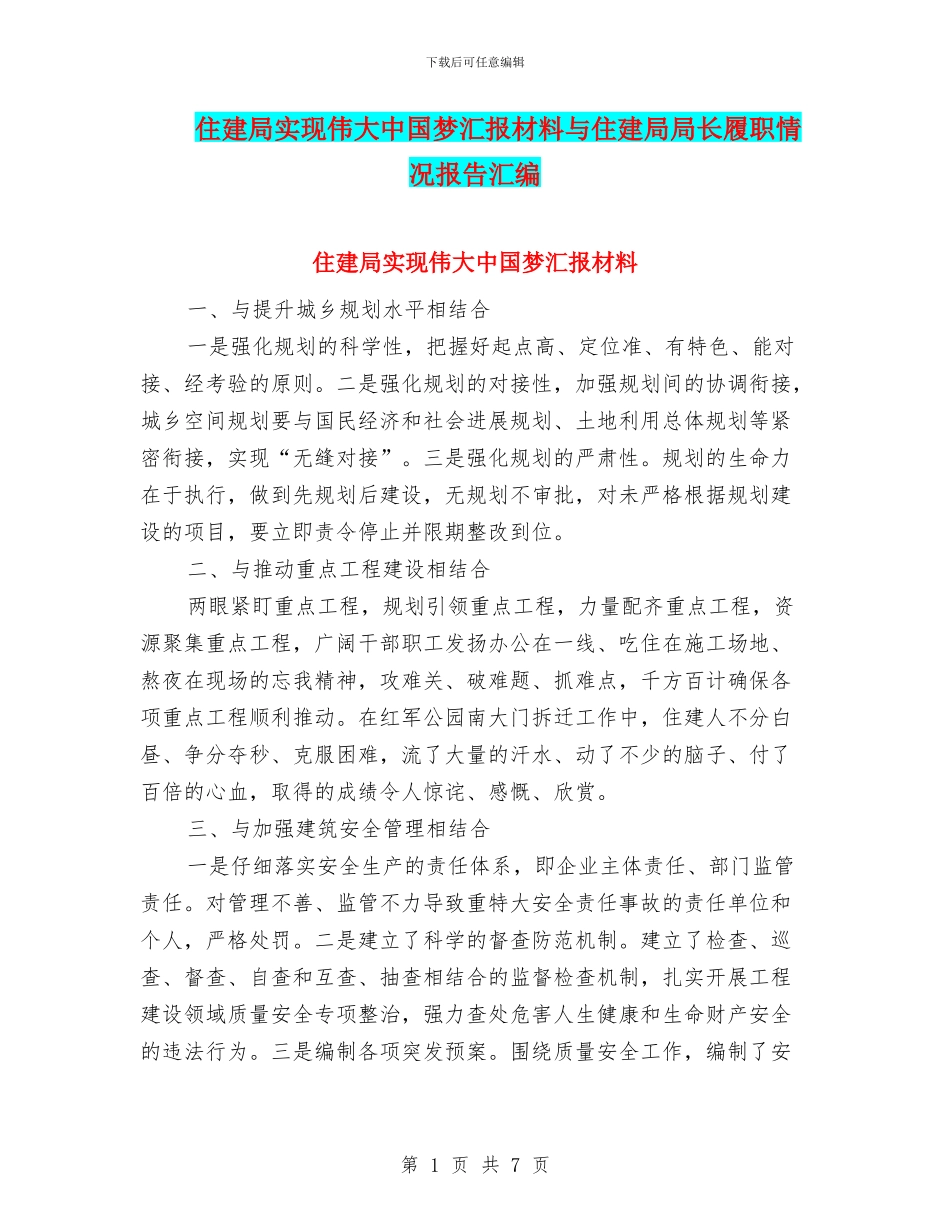 下载后可任意编辑

住建局实现伟大中国梦汇报材料与住建局局长履职情况报告汇编

住建局实现伟大中国梦汇报材料

一、与提升城乡规划水平相结合

一是强化规划的科学性，把握好起点高、定位准、有特色、能对接、经考验的原则。二是强化规划的对接性，加强规划间的协调衔接，城乡空间规划要与国民经济和社会进展规划、土地利用总体规划等紧密衔接，实现“无缝对接”。三是强化规划的严肃性。规划的生命力在于执行，做到先规划后建设，无规划不审批，对未严格根据规划建设的项目，要立即责令停止并限期整改到位。

二、与推动重点工程建设相结合

两眼紧盯重点工程，规划引领重点工程，力量配齐重点工程，资源聚集重点工程，广阔干部职工发扬办公在一线、吃住在施工场地、熬夜在现场的忘我精神，攻难关、破难题、抓难点，千方百计确保各项重点工程顺利推动。在红军公园南大门拆迁工作中，住建人不分白昼、争分夺秒、克服困难，流了大量的汗水、动了不少的脑子、付了百倍的心血，取得的成绩令人惊诧、感慨、欣赏。

三、与加强建筑安全管理相结合

一是仔细落实安全生产的责任体系，即企业主体责任、部门监管责任。对管理不善、监管不力导致重特大安全责任事故的责任单位和个人，严格处罚。二是建立了科学的督查防范机制。建立了检查、巡查、督查、自查和互查、抽查相结合的监督检查机制，扎实开展工程建设领域质量安全专项整治，强力查处危害人生健康和生命财产安全的违法行为。三是编制各项突发预案。围绕质量安全工作，编制了安

第 1 页 共 7 页